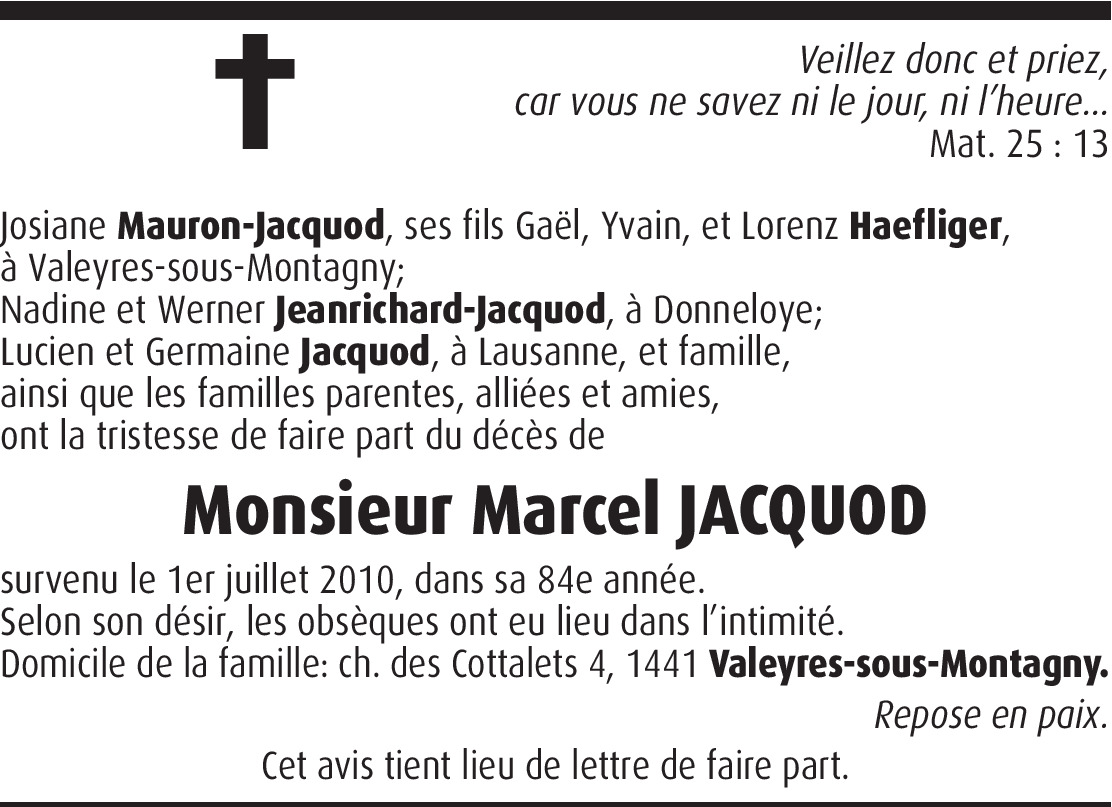 Veillez donc et priez,
car vous ne savez ni le jour, ni l'heure...
Mat. 25 : 13

Josiane Mauron-Jacquod, ses fils Gaël, Yvain, et Lorenz Haefliger, à Valeyres-sous-Montagny;
Nadine et Werner Jeanrichard-Jacquod, à Donneloye;
Lucien et Germaine Jacquod, à Lausanne, et famille,
ainsi que les familles parentes, alliées et amies,
ont la tristesse de faire part du décès de

Monsieur Marcel JACQUOD

survenu le 1er juillet 2010, dans sa 84e année.
Selon son désir, les obsèques ont eu lieu dans l'intimité.
Domicile de la famille: ch. des Cottalets 4, 1441 Valeyres-sous-Montagny.

Repose en paix.

Cet avis tient lieu de lettre de faire part.